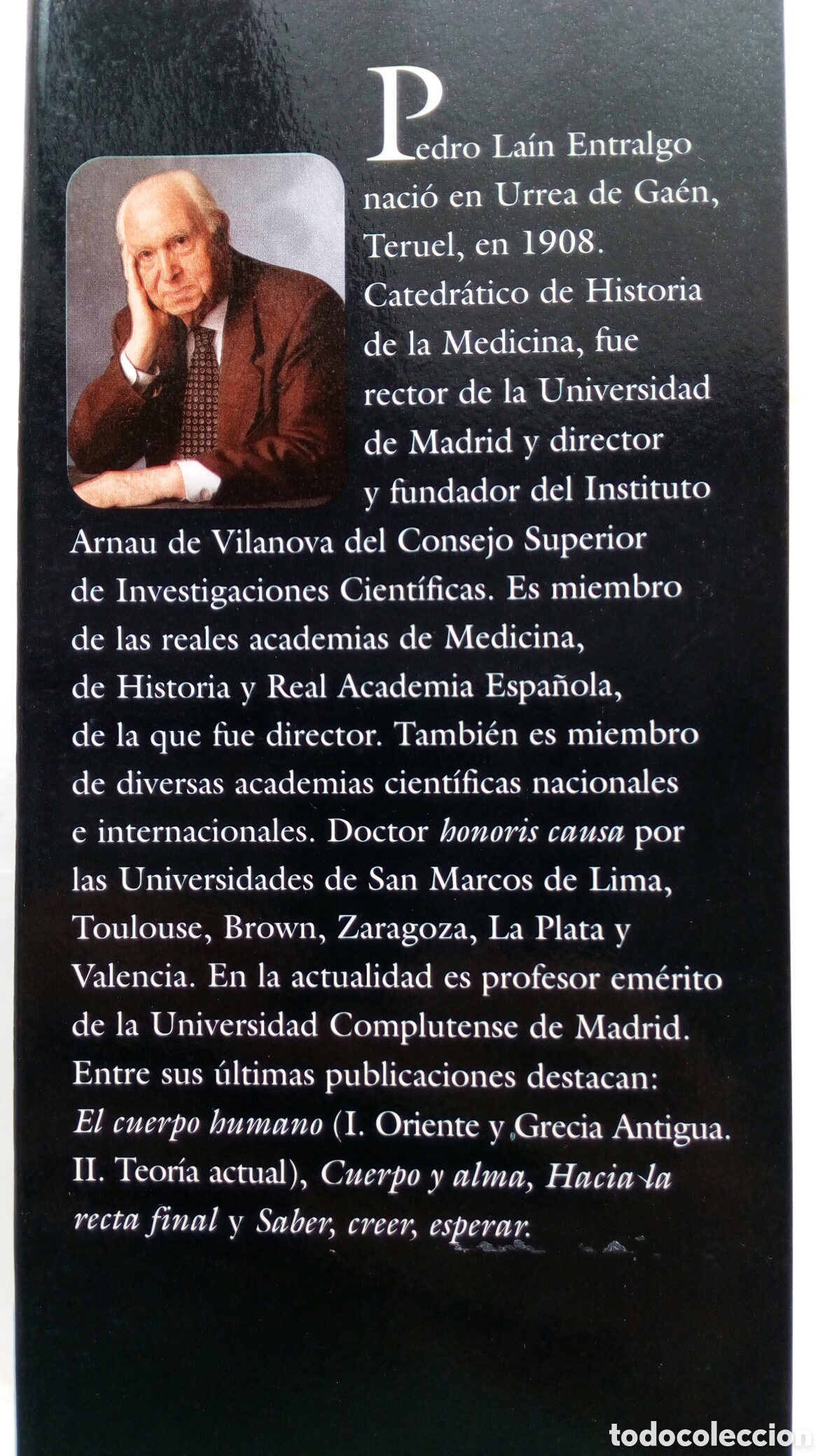 Pedro Laín Entralgo nació en Urrea de Gaén, Teruel, en 1908. Catedrático de Historia de la Medicina, fue rector de la Universidad de Madrid y director y fundador del Instituto Arnau de Vilanova del Consejo Superior de Investigaciones Científicas. Es miembro de las reales academias de Medicina, de Historia y Real Academia Española, de la que fue director. También es miembro de diversas academias científicas nacionales e internacionales. Doctor honoris causa por las Universidades de San Marcos de Lima, Toulouse, Brown, Zaragoza, La Plata y Valencia. En la actualidad es profesor emérito de la Universidad Complutense de Madrid. Entre sus últimas publicaciones destacan: El cuerpo humano (I. Oriente y Grecia Antigua. II. Teoría actual), Cuerpo y alma, Hacia la recta final y Saber, creer, esperar.

todocoleccion